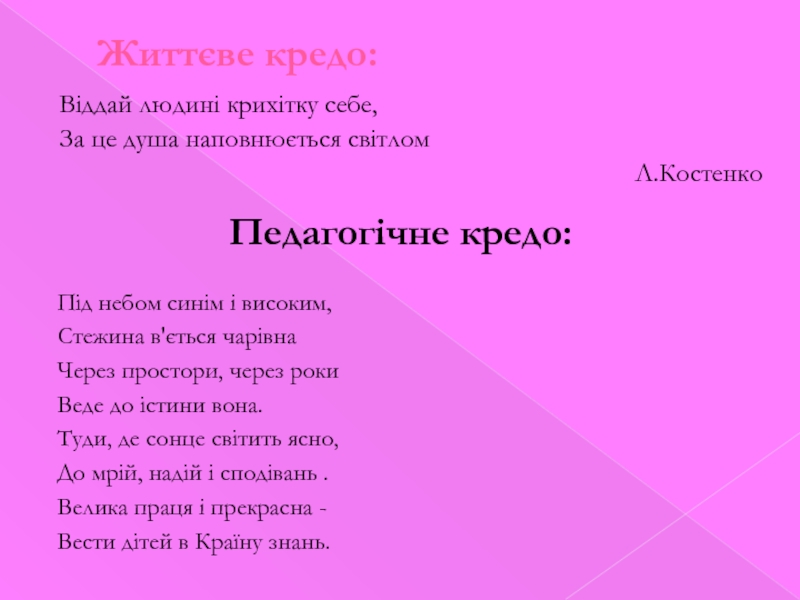 Життєве кредо:

Віддай людині крихітку себе,
За це душа наповнюється світлом

Л.Костенко

Педагогічне кредо:

Під небом синім і високим,
Стежина в'ється чарівна
Через простори, через роки
Веде до істини вона.
Туди, де сонце світить ясно,
До мрій, надій і сподівань .
Велика праця і прекрасна -
Вести дітей в Країну знань.